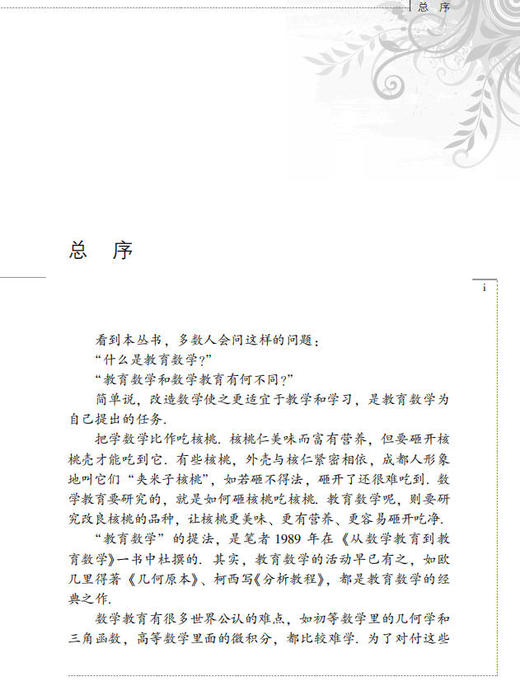 总 序

总 序

i

看到本丛书，多数人会问这样的问题：

“什么是教育数学?”

“教育数学和数学教育有何不同?”

简单说，改造数学使之更适宜于教学和学习，是教育数学为自己提出的任务.

把学数学比作吃核桃. 核桃仁美味而富有营养，但要砸开核桃壳才能吃到它. 有些核桃，外壳与核仁紧密相依，成都人形象地叫它们“夹米子核桃”，如若砸不得法，砸开了还很难吃到. 数学教育要研究的，就是如何砸核桃吃核桃. 教育数学呢，则要研究改良核桃的品种，让核桃更美味、更有营养、更容易砸开吃净.

“教育数学”的提法，是笔者 1989 年在《从数学教育到教育数学》一书中杜撰的. 其实，教育数学的活动早已有之，如欧几里得著《几何原本》、柯西写《分析教程》，都是教育数学的经典之作.

数学教育有很多世界公认的难点，如初等数学里的几何学和三角函数，高等数学里面的微积分，都比较难学. 为了对付这些